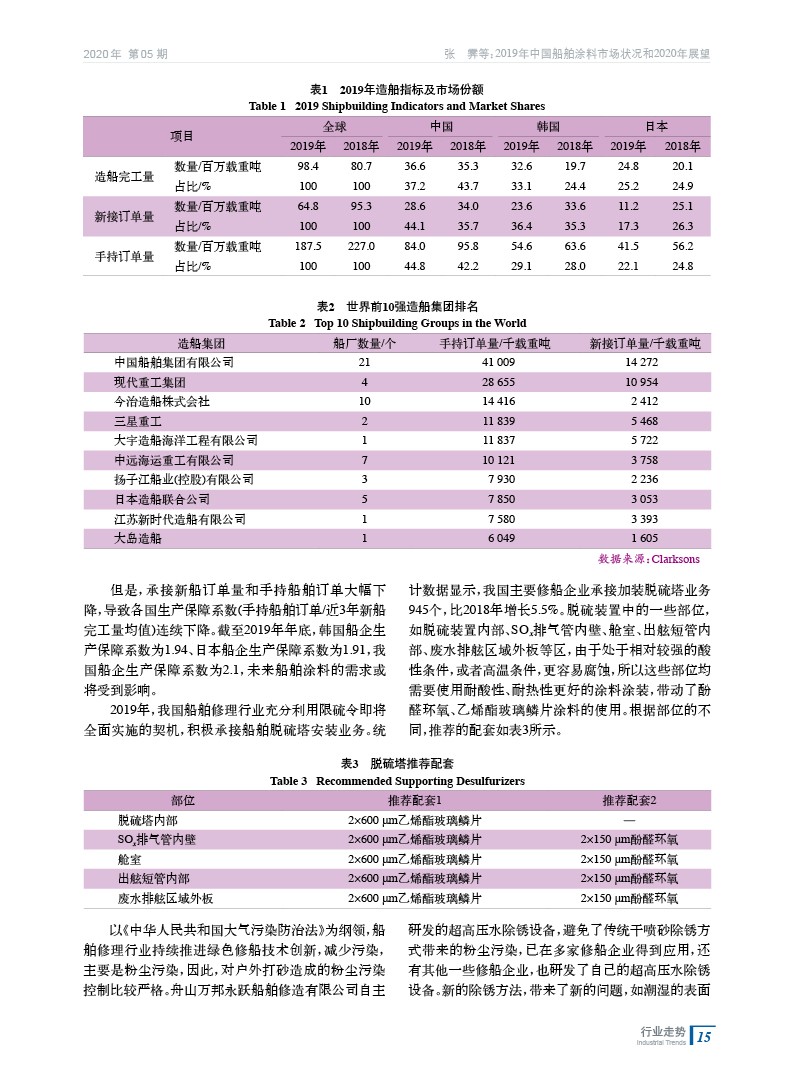 2020年 第05期

张 霁等：2019年中国船舶涂料市场状况和2020年展望

表1 2019年造船指标及市场份额
Table 1 2019 Shipbuilding Indicators and Market Shares

| 项目 | | 全球 2019年 | 全球 2018年 | 中国 2019年 | 中国 2018年 | 韩国 2019年 | 韩国 2018年 | 日本 2019年 | 日本 2018年 |
|---|---|---|---|---|---|---|---|---|---|
| 造船完工量 | 数量/百万载重吨 | 98.4 | 80.7 | 36.6 | 35.3 | 32.6 | 19.7 | 24.8 | 20.1 |
| | 占比/% | 100 | 100 | 37.2 | 43.7 | 33.1 | 24.4 | 25.2 | 24.9 |
| 新接订单量 | 数量/百万载重吨 | 64.8 | 95.3 | 28.6 | 34.0 | 23.6 | 33.6 | 11.2 | 25.1 |
| | 占比/% | 100 | 100 | 44.1 | 35.7 | 36.4 | 35.3 | 17.3 | 26.3 |
| 手持订单量 | 数量/百万载重吨 | 187.5 | 227.0 | 84.0 | 95.8 | 54.6 | 63.6 | 41.5 | 56.2 |
| | 占比/% | 100 | 100 | 44.8 | 42.2 | 29.1 | 28.0 | 22.1 | 24.8 |

表2 世界前10强造船集团排名
Table 2 Top 10 Shipbuilding Groups in the World

| 造船集团 | 船厂数量/个 | 手持订单量/千载重吨 | 新接订单量/千载重吨 |
|---|---|---|---|
| 中国船舶集团有限公司 | 21 | 41 009 | 14 272 |
| 现代重工集团 | 4 | 28 655 | 10 954 |
| 今治造船株式会社 | 10 | 14 416 | 2 412 |
| 三星重工 | 2 | 11 839 | 5 468 |
| 大宇造船海洋工程有限公司 | 1 | 11 837 | 5 722 |
| 中远海运重工有限公司 | 7 | 10 121 | 3 758 |
| 扬子江船业(控股)有限公司 | 3 | 7 930 | 2 236 |
| 日本造船联合公司 | 5 | 7 850 | 3 053 |
| 江苏新时代造船有限公司 | 1 | 7 580 | 3 393 |
| 大岛造船 | 1 | 6 049 | 1 605 |

数据来源：Clarksons

但是，承接新船订单量和手持船舶订单大幅下降，导致各国生产保障系数(手持船舶订单/近3年新船完工量均值)连续下降。截至2019年年底，韩国船企生产保障系数为1.94、日本船企生产保障系数为1.91，我国船企生产保障系数为2.1，未来船舶涂料的需求或将受到影响。

2019年，我国船舶修理行业充分利用限硫令即将全面实施的契机，积极承接船舶脱硫塔安装业务。统计数据显示，我国主要修船企业承接加装脱硫塔业务945个，比2018年增长5.5%。脱硫装置中的一些部位，如脱硫装置内部、$SO_x$排气管内壁、舱室、出舷短管内部、废水排舷区域外板等区，由于处于相对较强的酸性条件，或者高温条件，更容易腐蚀，所以这些部位均需要使用耐酸性、耐热性更好的涂料涂装，带动了酚醛环氧、乙烯酯玻璃鳞片涂料的使用。根据部位的不同，推荐的配套如表3所示。

表3 脱硫塔推荐配套
Table 3 Recommended Supporting Desulfurizers

| 部位 | 推荐配套1 | 推荐配套2 |
|---|---|---|
| 脱硫塔内部 | 2×600 μm乙烯酯玻璃鳞片 | — |
| $SO_x$排气管内壁 | 2×600 μm乙烯酯玻璃鳞片 | 2×150 μm酚醛环氧 |
| 舱室 | 2×600 μm乙烯酯玻璃鳞片 | 2×150 μm酚醛环氧 |
| 出舷短管内部 | 2×600 μm乙烯酯玻璃鳞片 | 2×150 μm酚醛环氧 |
| 废水排舷区域外板 | 2×600 μm乙烯酯玻璃鳞片 | 2×150 μm酚醛环氧 |

以《中华人民共和国大气污染防治法》为纲领，船舶修理行业持续推进绿色修船技术创新，减少污染，主要是粉尘污染，因此，对户外打砂造成的粉尘污染控制比较严格。舟山万邦永跃船舶修造有限公司自主研发的超高压水除锈设备，避免了传统干喷砂除锈方式带来的粉尘污染，已在多家修船企业得到应用，还有其他一些修船企业，也研发了自己的超高压水除锈设备。新的除锈方法，带来了新的问题，如潮湿的表面

行业走势
Industrial Trends 15